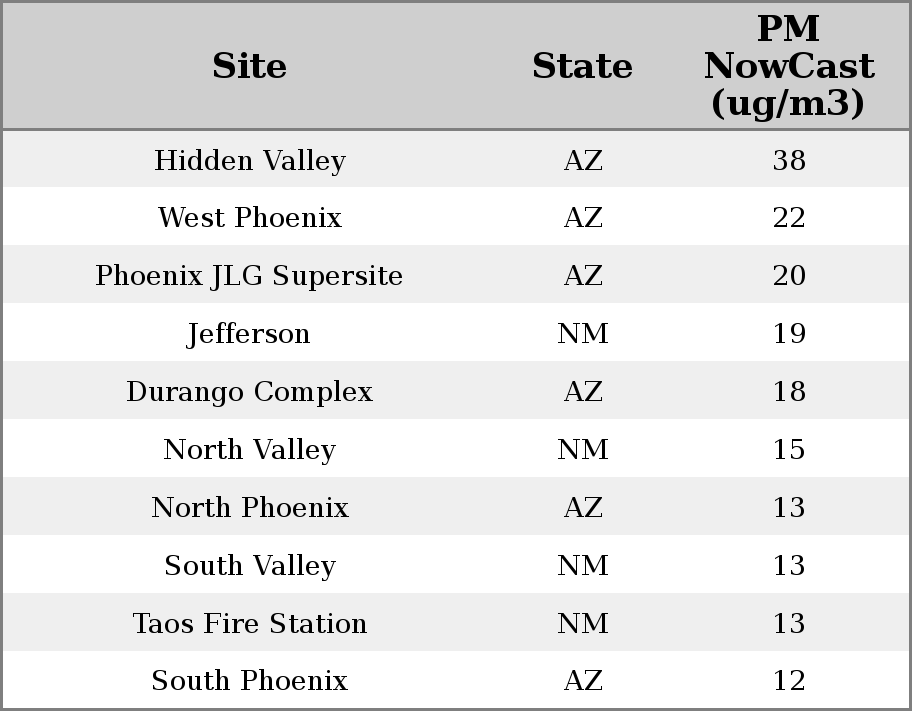 | Site | State | PM NowCast (ug/m3) |
|---|---|---|
| Hidden Valley | AZ | 38 |
| West Phoenix | AZ | 22 |
| Phoenix JLG Supersite | AZ | 20 |
| Jefferson | NM | 19 |
| Durango Complex | AZ | 18 |
| North Valley | NM | 15 |
| North Phoenix | AZ | 13 |
| South Valley | NM | 13 |
| Taos Fire Station | NM | 13 |
| South Phoenix | AZ | 12 |